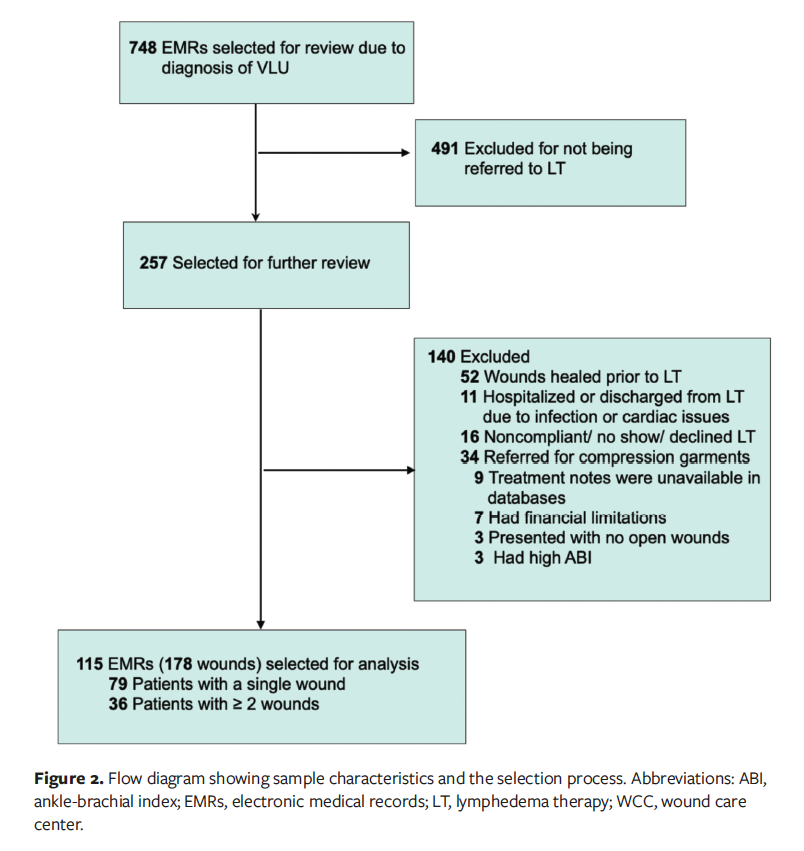 748 EMRs selected for review due to diagnosis of VLU

491 Excluded for not being referred to LT

257 Selected for further review

140 Excluded
52 Wounds healed prior to LT
11 Hospitalized or discharged from LT due to infection or cardiac issues
16 Noncompliant/ no show/ declined LT
34 Referred for compression garments
9 Treatment notes were unavailable in databases
7 Had financial limitations
3 Presented with no open wounds
3 Had high ABI

115 EMRs (178 wounds) selected for analysis
79 Patients with a single wound
36 Patients with ≥ 2 wounds

Figure 2. Flow diagram showing sample characteristics and the selection process. Abbreviations: ABI, ankle-brachial index; EMRs, electronic medical records; LT, lymphedema therapy; WCC, wound care center.